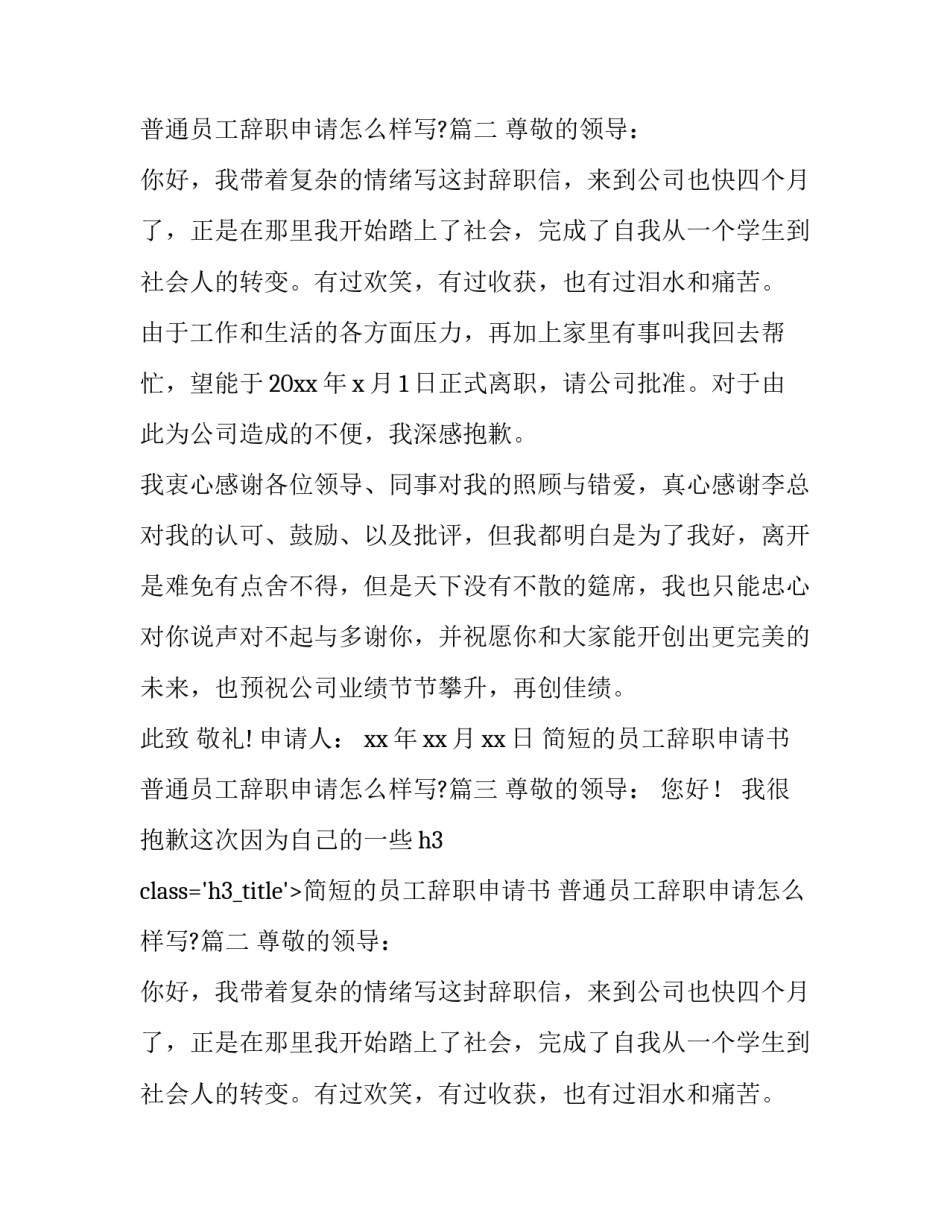 普通员工辞职申请怎么样写?篇二 尊敬的领导：

你好，我带着复杂的情绪写这封辞职信，来到公司也快四个月了，正是在那里我开始踏上了社会，完成了自我从一个学生到社会人的转变。有过欢笑，有过收获，也有过泪水和痛苦。

由于工作和生活的各方面压力，再加上家里有事叫我回去帮忙，望能于 20xx 年 x 月 1 日正式离职，请公司批准。对于由此为公司造成的不便，我深感抱歉。

我衷心感谢各位领导、同事对我的照顾与错爱，真心感谢李总对我的认可、鼓励、以及批评，但我都明白是为了我好，离开是难免有点舍不得，但是天下没有不散的筵席，我也只能忠心对你说声对不起与多谢你，并祝愿你和大家能开创出更完美的未来，也预祝公司业绩节节攀升，再创佳绩。

此致 敬礼! 申请人： xx 年 xx 月 xx 日 简短的员工辞职申请书 普通员工辞职申请怎么样写?篇三 尊敬的领导： 您好！ 我很抱歉这次因为自己的一些 h3

class='h3_title'>简短的员工辞职申请书 普通员工辞职申请怎么样写?篇二 尊敬的领导：

你好，我带着复杂的情绪写这封辞职信，来到公司也快四个月了，正是在那里我开始踏上了社会，完成了自我从一个学生到社会人的转变。有过欢笑，有过收获，也有过泪水和痛苦。